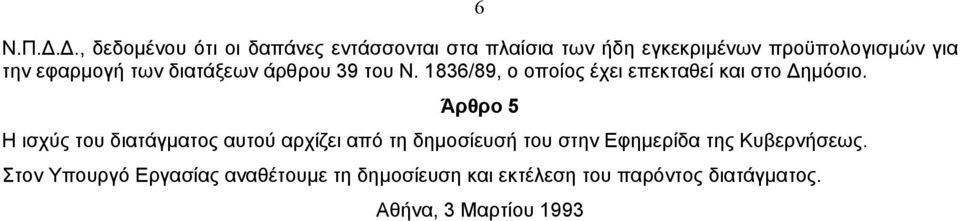 6

Ν.Π.Δ.Δ., δεδομένου ότι οι δαπάνες εντάσσονται στα πλαίσια των ήδη εγκεκριμένων προϋπολογισμών για την εφαρμογή των διατάξεων άρθρου 39 του Ν. 1836/89, ο οποίος έχει επεκταθεί και στο Δημόσιο.

Άρθρο 5

Η ισχύς του διατάγματος αυτού αρχίζει από τη δημοσίευσή του στην Εφημερίδα της Κυβερνήσεως.

Στον Υπουργό Εργασίας αναθέτουμε τη δημοσίευση και εκτέλεση του παρόντος διατάγματος.

Αθήνα, 3 Μαρτίου 1993